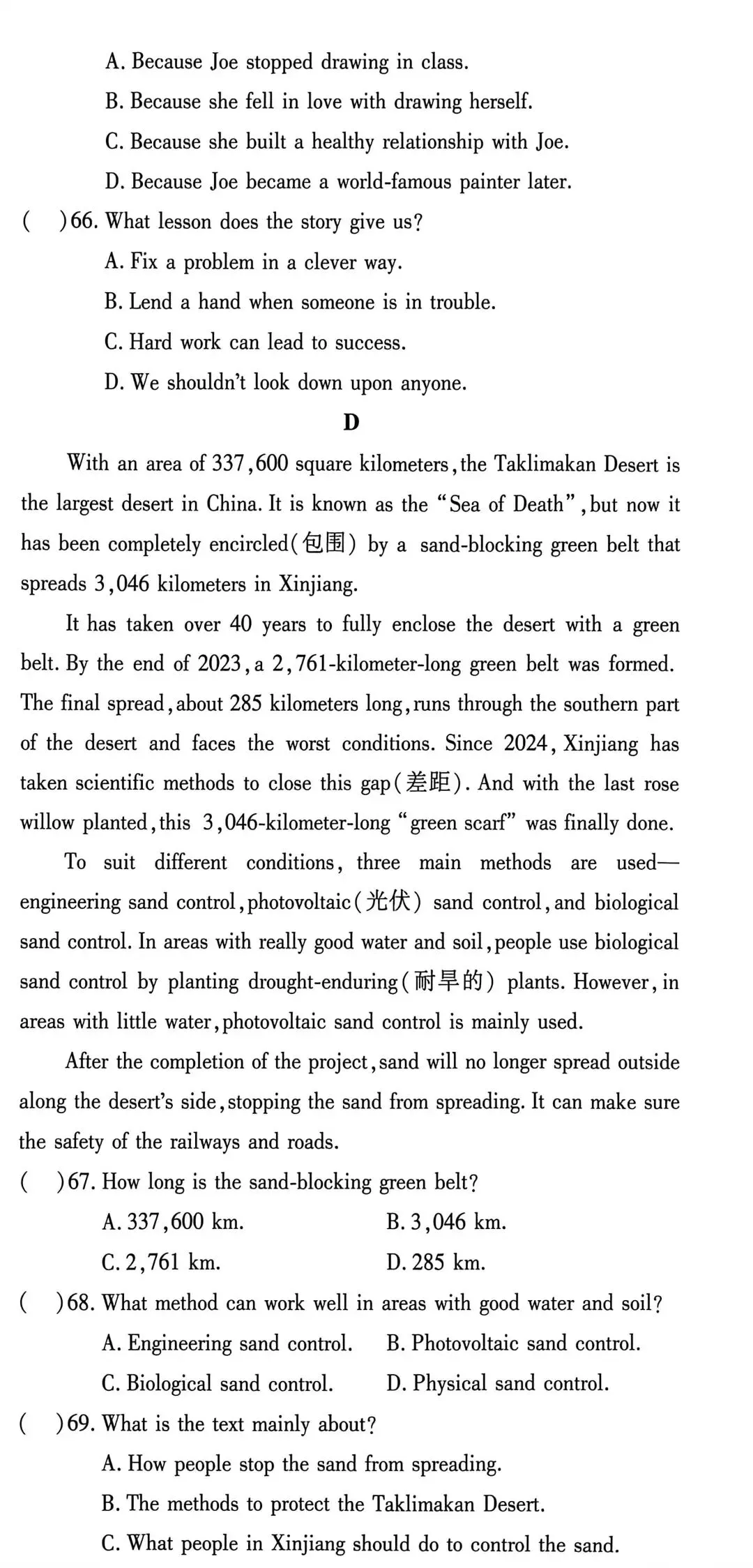 A. Because Joe stopped drawing in class.
B. Because she fell in love with drawing herself.
C. Because she built a healthy relationship with Joe.
D. Because Joe became a world-famous painter later.
(　)66. What lesson does the story give us?
A. Fix a problem in a clever way.
B. Lend a hand when someone is in trouble.
C. Hard work can lead to success.
D. We shouldn't look down upon anyone.

D

With an area of 337,600 square kilometers, the Taklimakan Desert is the largest desert in China. It is known as the "Sea of Death", but now it has been completely encircled(包围) by a sand-blocking green belt that spreads 3,046 kilometers in Xinjiang.

It has taken over 40 years to fully enclose the desert with a green belt. By the end of 2023, a 2,761-kilometer-long green belt was formed. The final spread, about 285 kilometers long, runs through the southern part of the desert and faces the worst conditions. Since 2024, Xinjiang has taken scientific methods to close this gap(差距). And with the last rose willow planted, this 3,046-kilometer-long "green scarf" was finally done.

To suit different conditions, three main methods are used—engineering sand control, photovoltaic(光伏) sand control, and biological sand control. In areas with really good water and soil, people use biological sand control by planting drought-enduring(耐旱的) plants. However, in areas with little water, photovoltaic sand control is mainly used.

After the completion of the project, sand will no longer spread outside along the desert's side, stopping the sand from spreading. It can make sure the safety of the railways and roads.

(　)67. How long is the sand-blocking green belt?
A. 337,600 km.　　B. 3,046 km.
C. 2,761 km.　　D. 285 km.
(　)68. What method can work well in areas with good water and soil?
A. Engineering sand control.　　B. Photovoltaic sand control.
C. Biological sand control.　　D. Physical sand control.
(　)69. What is the text mainly about?
A. How people stop the sand from spreading.
B. The methods to protect the Taklimakan Desert.
C. What people in Xinjiang should do to control the sand.